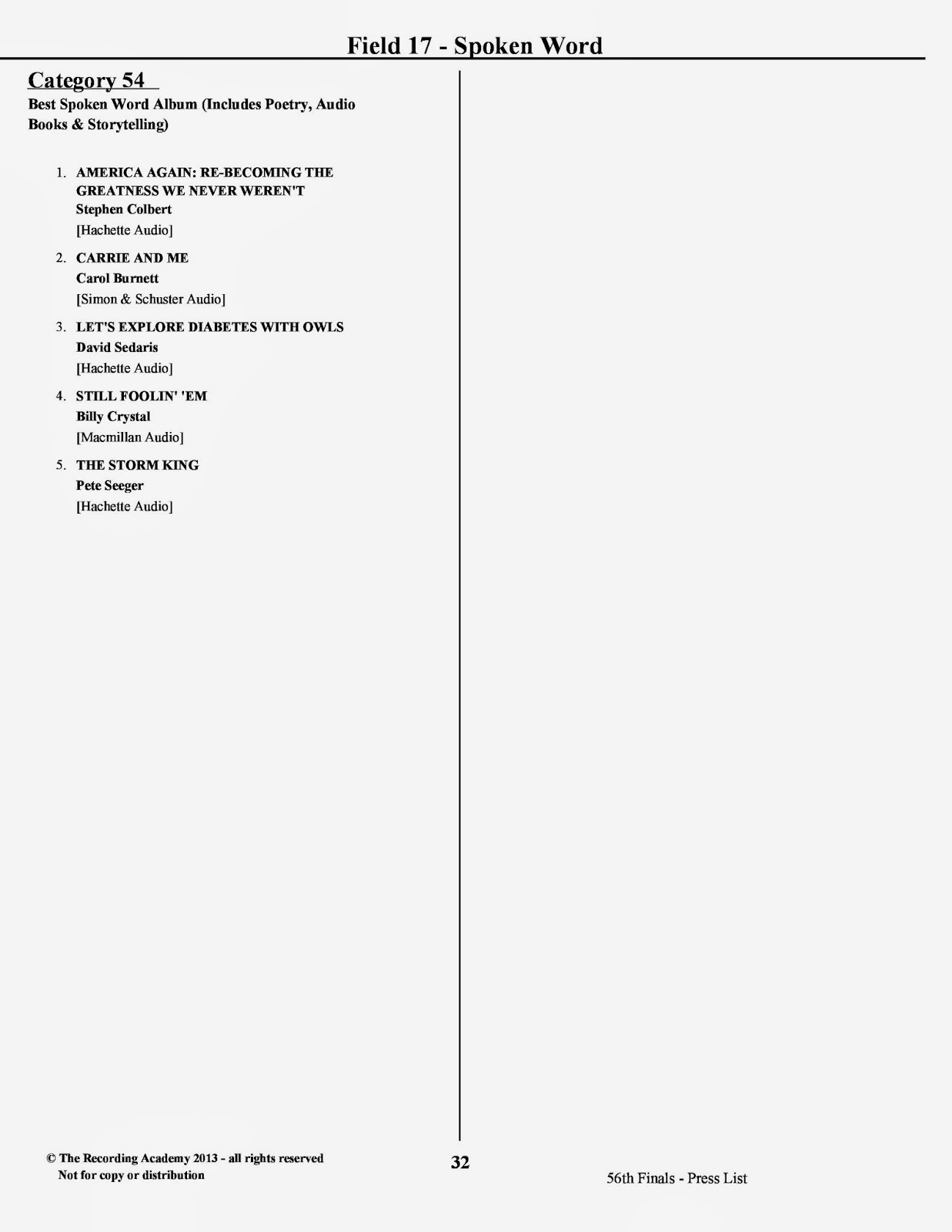 Field 17 - Spoken Word

Category 54
Best Spoken Word Album (Includes Poetry, Audio Books & Storytelling)

1. AMERICA AGAIN: RE-BECOMING THE GREATNESS WE NEVER WEREN'T
Stephen Colbert
[Hachette Audio]

2. CARRIE AND ME
Carol Burnett
[Simon & Schuster Audio]

3. LET'S EXPLORE DIABETES WITH OWLS
David Sedaris
[Hachette Audio]

4. STILL FOOLIN' 'EM
Billy Crystal
[Macmillan Audio]

5. THE STORM KING
Pete Seeger
[Hachette Audio]

© The Recording Academy 2013 - all rights reserved
Not for copy or distribution

32

56th Finals - Press List